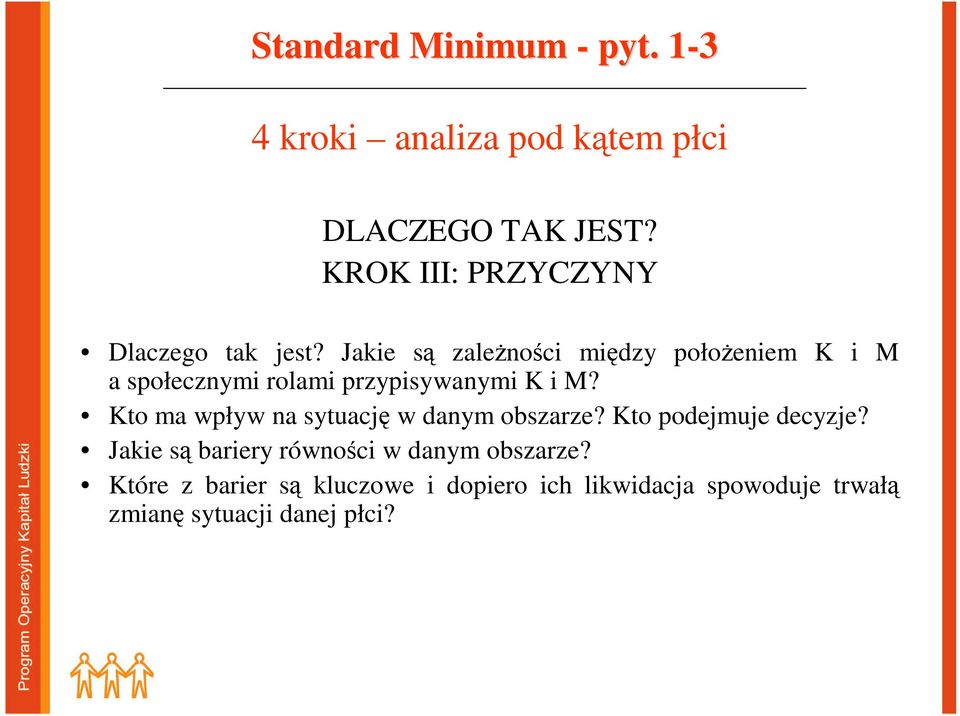 Standard Minimum - pyt. 1-3

4 kroki – analiza pod kątem płci

DLACZEGO TAK JEST?
KROK III: PRZYCZYNY

• Dlaczego tak jest? Jakie są zależności między położeniem K i M a społecznymi rolami przypisywanymi K i M?
• Kto ma wpływ na sytuację w danym obszarze? Kto podejmuje decyzje?
• Jakie są bariery równości w danym obszarze?
• Które z barier są kluczowe i dopiero ich likwidacja spowoduje trwałą zmianę sytuacji danej płci?

Program Operacyjny Kapitał Ludzki